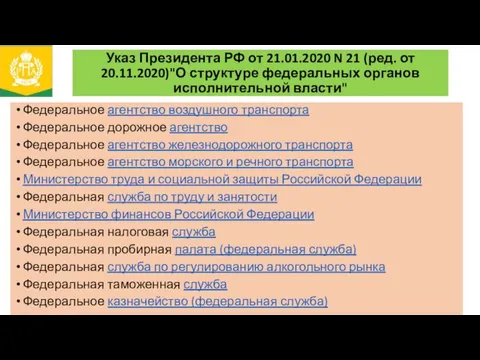 Указ Президента РФ от 21.01.2020 N 21 (ред. от 20.11.2020)"О структуре федеральных органов исполнительной власти"

• Федеральное агентство воздушного транспорта
• Федеральное дорожное агентство
• Федеральное агентство железнодорожного транспорта
• Федеральное агентство морского и речного транспорта
• Министерство труда и социальной защиты Российской Федерации
• Федеральная служба по труду и занятости
• Министерство финансов Российской Федерации
• Федеральная налоговая служба
• Федеральная пробирная палата (федеральная служба)
• Федеральная служба по регулированию алкогольного рынка
• Федеральная таможенная служба
• Федеральное казначейство (федеральная служба)